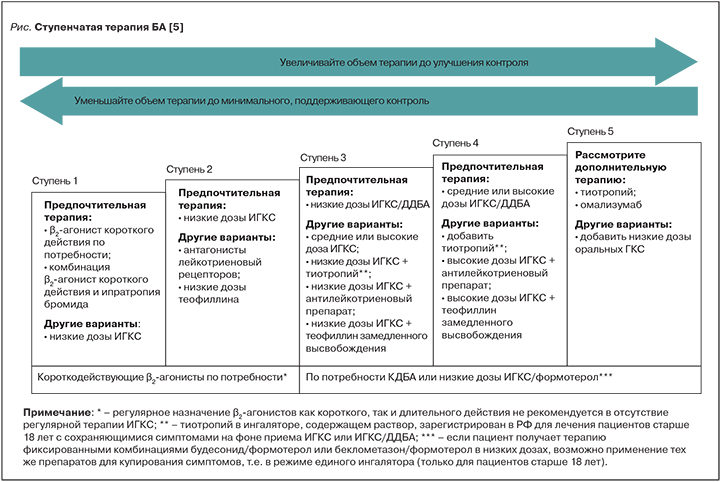 Рис. Ступенчатая терапия БА [5]

Увеличивайте объем терапии до улучшения контроля

Уменьшайте объем терапии до минимального, поддерживающего контроль

Ступень 1

Предпочтительная терапия:
• $\beta_2$-агонист короткого действия по потребности;
• комбинация $\beta_2$-агонист короткого действия и ипратропия бромида

Другие варианты:
• низкие дозы ИГКС

Ступень 2

Предпочтительная терапия:
• низкие дозы ИГКС

Другие варианты:
• антагонисты лейкотриеновый рецепторов;
• низкие дозы теофиллина

Ступень 3

Предпочтительная терапия:
• низкие дозы ИГКС/ДДБА

Другие варианты:
• средние или высокие доза ИГКС;
• низкие дозы ИГКС + тиотропий**;
• низкие дозы ИГКС + антилейкотриеновый препарат;
• низкие дозы ИГКС + теофиллин замедленного высвобождения

Ступень 4

Предпочтительная терапия:
• средние или высокие дозы ИГКС/ДДБА

Другие варианты:
• добавить тиотропий**;
• высокие дозы ИГКС + антилейкотриеновый препарат;
• высокие дозы ИГКС + теофиллин замедленного высвобождения

Ступень 5

Рассмотрите дополнительную терапию:
• тиотропий;
• омализумаб

Другие варианты:
• добавить низкие дозы оральных ГКС

Короткодействующие $\beta_2$-агонисты по потребности*

По потребности КДБА или низкие дозы ИГКС/формотерол***

Примечание: * – регулярное назначение $\beta_2$-агонистов как короткого, так и длительного действия не рекомендуется в отсутствие регулярной терапии ИГКС; ** – тиотропий в ингаляторе, содержащем раствор, зарегистрирован в РФ для лечения пациентов старше 18 лет с сохраняющимися симптомами на фоне приема ИГКС или ИГКС/ДДБА; *** – если пациент получает терапию фиксированными комбинациями будесонид/формотерол или беклометазон/формотерол в низких дозах, возможно применение тех же препаратов для купирования симптомов, т.е. в режиме единого ингалятора (только для пациентов старше 18 лет).